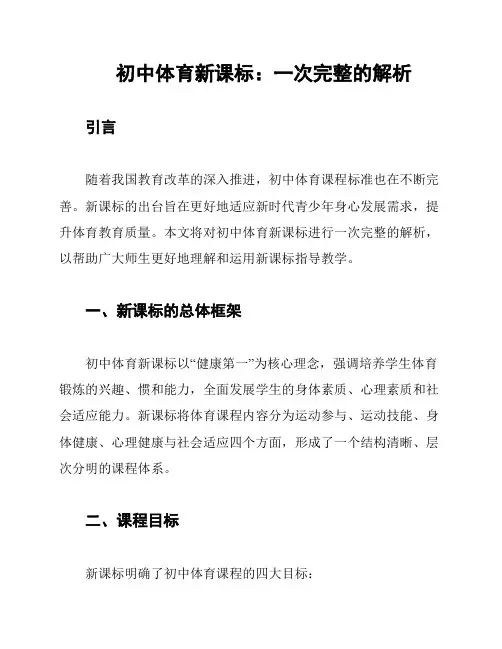 初中体育新课标：一次完整的解析

引言

随着我国教育改革的深入推进，初中体育课程标准也在不断完善。新课标的出台旨在更好地适应新时代青少年身心发展需求，提升体育教育质量。本文将对初中体育新课标进行一次完整的解析，以帮助广大师生更好地理解和运用新课标指导教学。

一、新课标的总体框架

初中体育新课标以“健康第一”为核心理念，强调培养学生体育锻炼的兴趣、惯和能力，全面发展学生的身体素质、心理素质和社会适应能力。新课标将体育课程内容分为运动参与、运动技能、身体健康、心理健康与社会适应四个方面，形成了一个结构清晰、层次分明的课程体系。

二、课程目标

新课标明确了初中体育课程的四大目标：